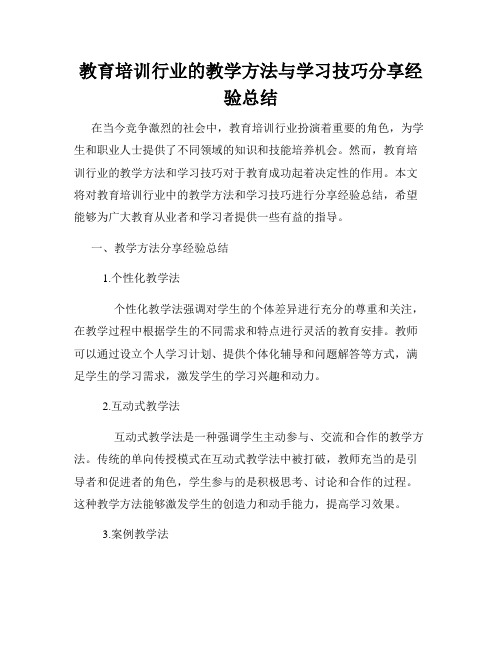 教育培训行业的教学方法与学习技巧分享经验总结

在当今竞争激烈的社会中，教育培训行业扮演着重要的角色，为学生和职业人士提供了不同领域的知识和技能培养机会。然而，教育培训行业的教学方法和学习技巧对于教育成功起着决定性的作用。本文将对教育培训行业中的教学方法和学习技巧进行分享经验总结，希望能够为广大教育从业者和学习者提供一些有益的指导。

一、教学方法分享经验总结

1.个性化教学法

个性化教学法强调对学生的个体差异进行充分的尊重和关注，在教学过程中根据学生的不同需求和特点进行灵活的教育安排。教师可以通过设立个人学习计划、提供个体化辅导和问题解答等方式，满足学生的学习需求，激发学生的学习兴趣和动力。

2.互动式教学法

互动式教学法是一种强调学生主动参与、交流和合作的教学方法。传统的单向传授模式在互动式教学法中被打破，教师充当的是引导者和促进者的角色，学生参与的是积极思考、讨论和合作的过程。这种教学方法能够激发学生的创造力和动手能力，提高学习效果。

3.案例教学法